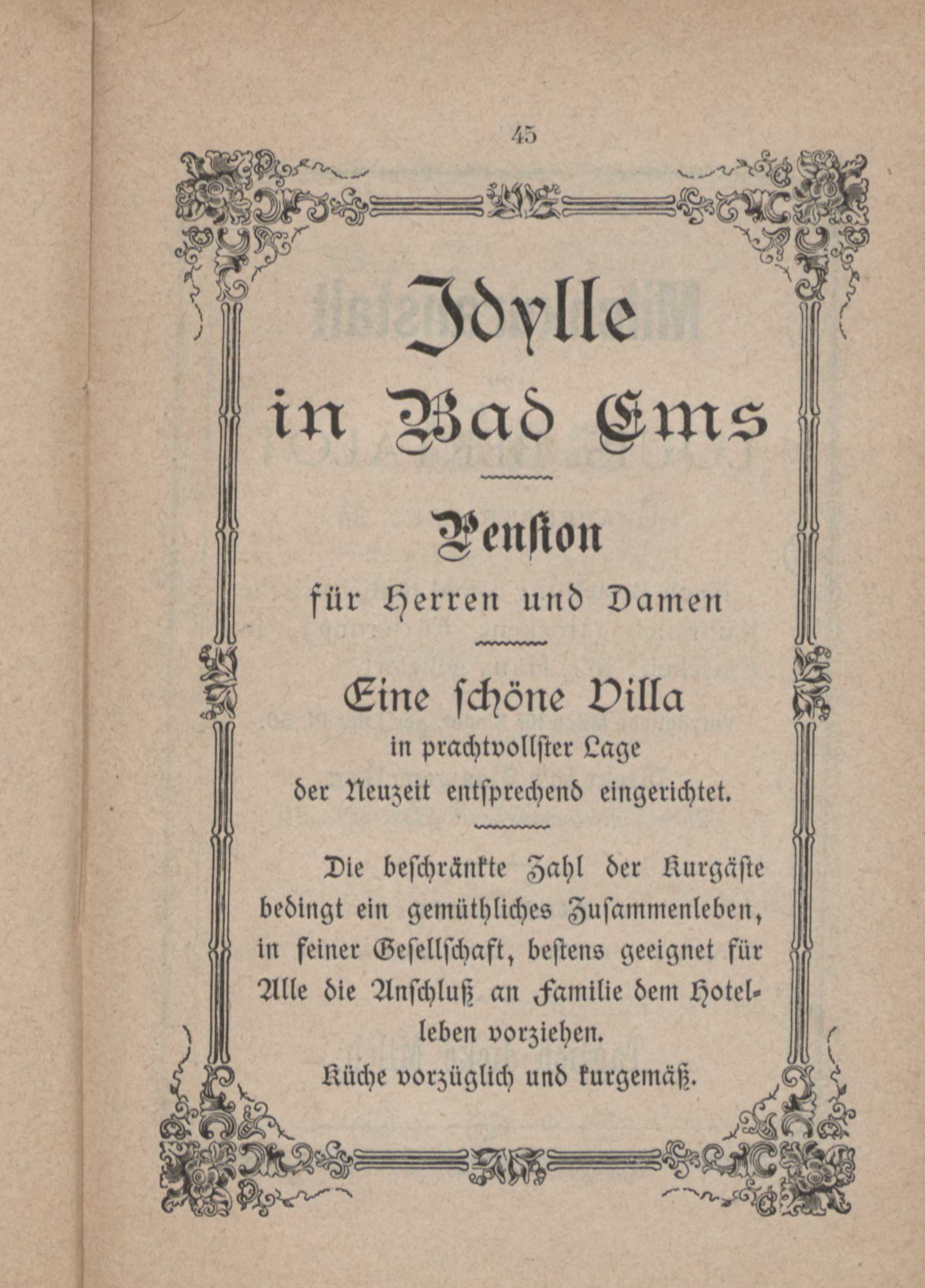 45

Idylle in Bad Ems

Pension

für Herren und Damen

Eine schöne Villa

in prachtvollster Lage der Neuzeit entsprechend eingerichtet.

Die beschränkte Zahl der Kurgäste bedingt ein gemüthliches Zusammenleben, in feiner Gesellschaft, bestens geeignet für Alle die Anschluß an Familie dem Hotelleben vorziehen.

Küche vorzüglich und kurgemäß.